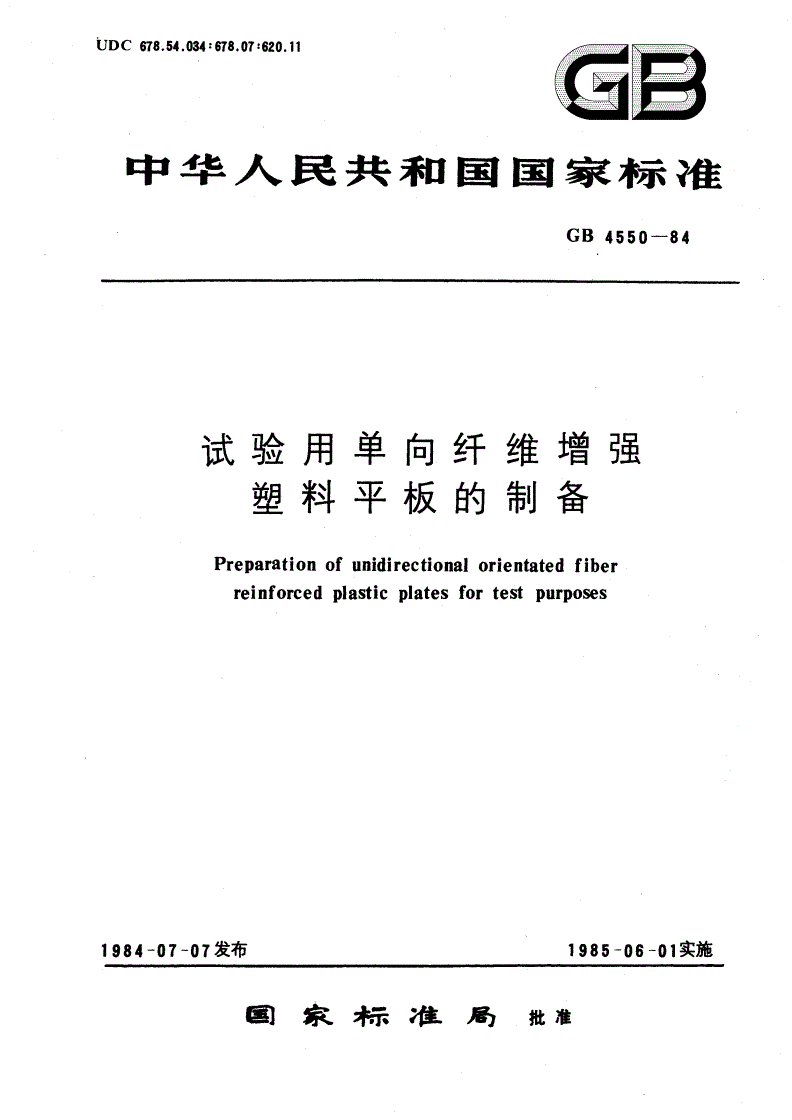 UDC 678.54.034:678.07:620.11

GB

中华人民共和国国家标准

GB 4550—84

试验用单向纤维增强塑料平板的制备

Preparation of unidirectional orientated fiber reinforced plastic plates for test purposes

1984-07-07发布

1985-06-01实施

国家标准局 批准